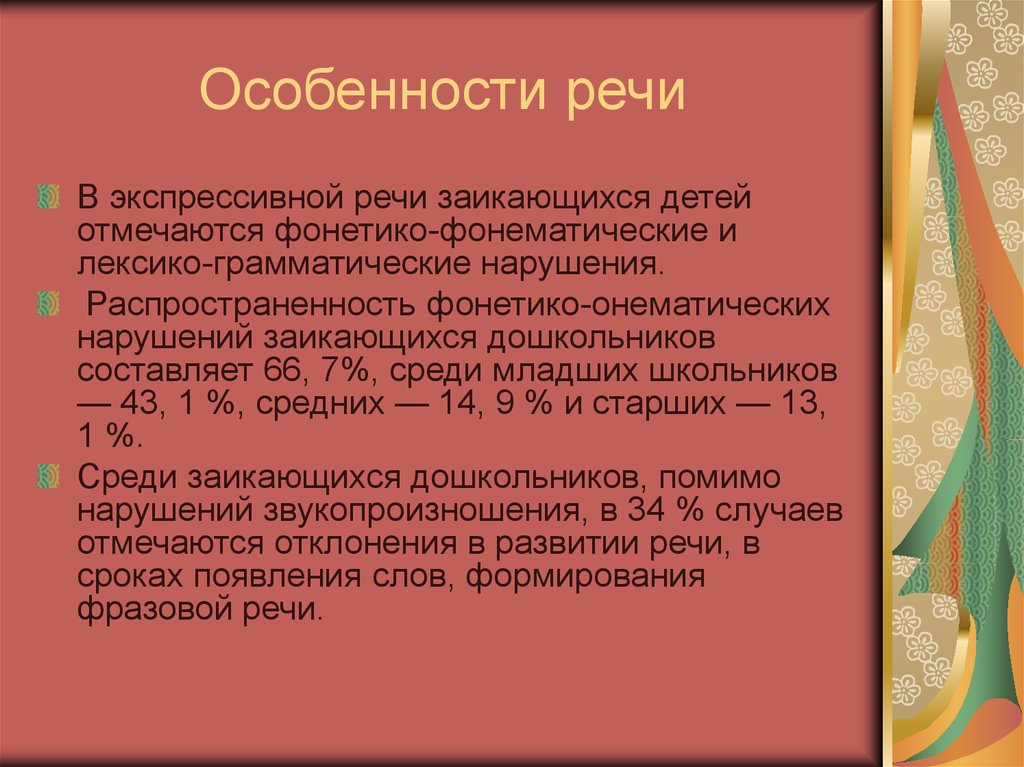 Особенности речи

В экспрессивной речи заикающихся детей отмечаются фонетико-фонематические и лексико-грамматические нарушения.

Распространенность фонетико-онематических нарушений заикающихся дошкольников составляет 66, 7%, среди младших школьников — 43, 1 %, средних — 14, 9 % и старших — 13, 1 %.

Среди заикающихся дошкольников, помимо нарушений звукопроизношения, в 34 % случаев отмечаются отклонения в развитии речи, в сроках появления слов, формирования фразовой речи.